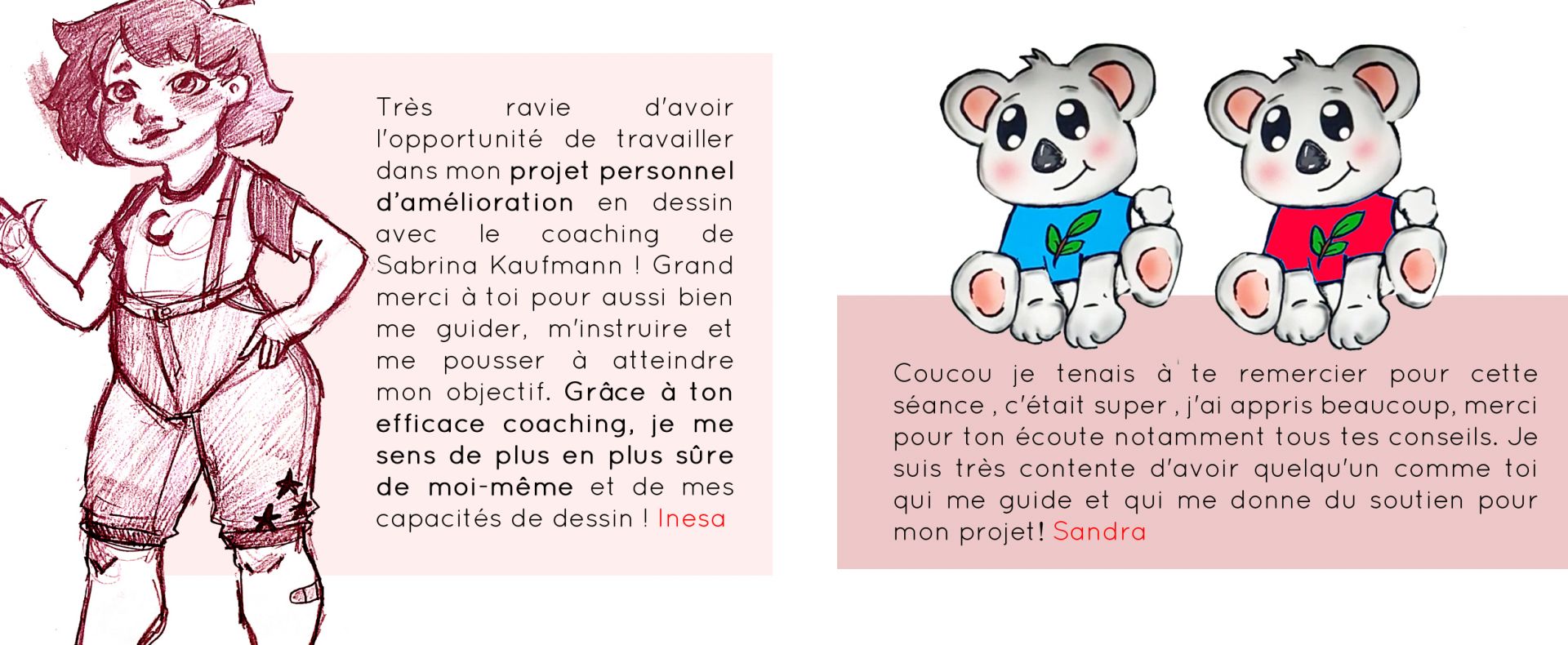 Très ravie d'avoir l'opportunité de travailler dans mon projet personnel d'amélioration en dessin avec le coaching de Sabrina Kaufmann ! Grand merci à toi pour aussi bien me guider, m'instruire et me pousser à atteindre mon objectif. Grâce à ton efficace coaching, je me sens de plus en plus sûre de moi-même et de mes capacités de dessin ! Inesa

Coucou je tenais à te remercier pour cette séance , c'était super , j'ai appris beaucoup, merci pour ton écoute notamment tous tes conseils. Je suis très contente d'avoir quelqu'un comme toi qui me guide et qui me donne du soutien pour mon projet! Sandra